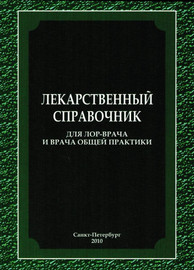 ЛЕКАРСТВЕННЫЙ СПРАВОЧНИК

ДЛЯ ЛОР-ВРАЧА
И ВРАЧА ОБЩЕЙ ПРАКТИКИ

Санкт-Петербург
2010